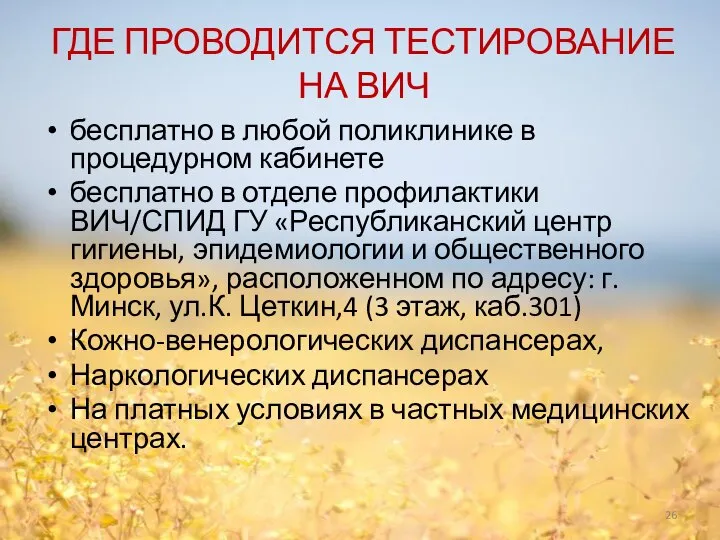 ГДЕ ПРОВОДИТСЯ ТЕСТИРОВАНИЕ НА ВИЧ

• бесплатно в любой поликлинике в процедурном кабинете
• бесплатно в отделе профилактики ВИЧ/СПИД ГУ «Республиканский центр гигиены, эпидемиологии и общественного здоровья», расположенном по адресу: г. Минск, ул.К. Цеткин,4 (3 этаж, каб.301)
• Кожно-венерологических диспансерах,
• Наркологических диспансерах
• На платных условиях в частных медицинских центрах.

26